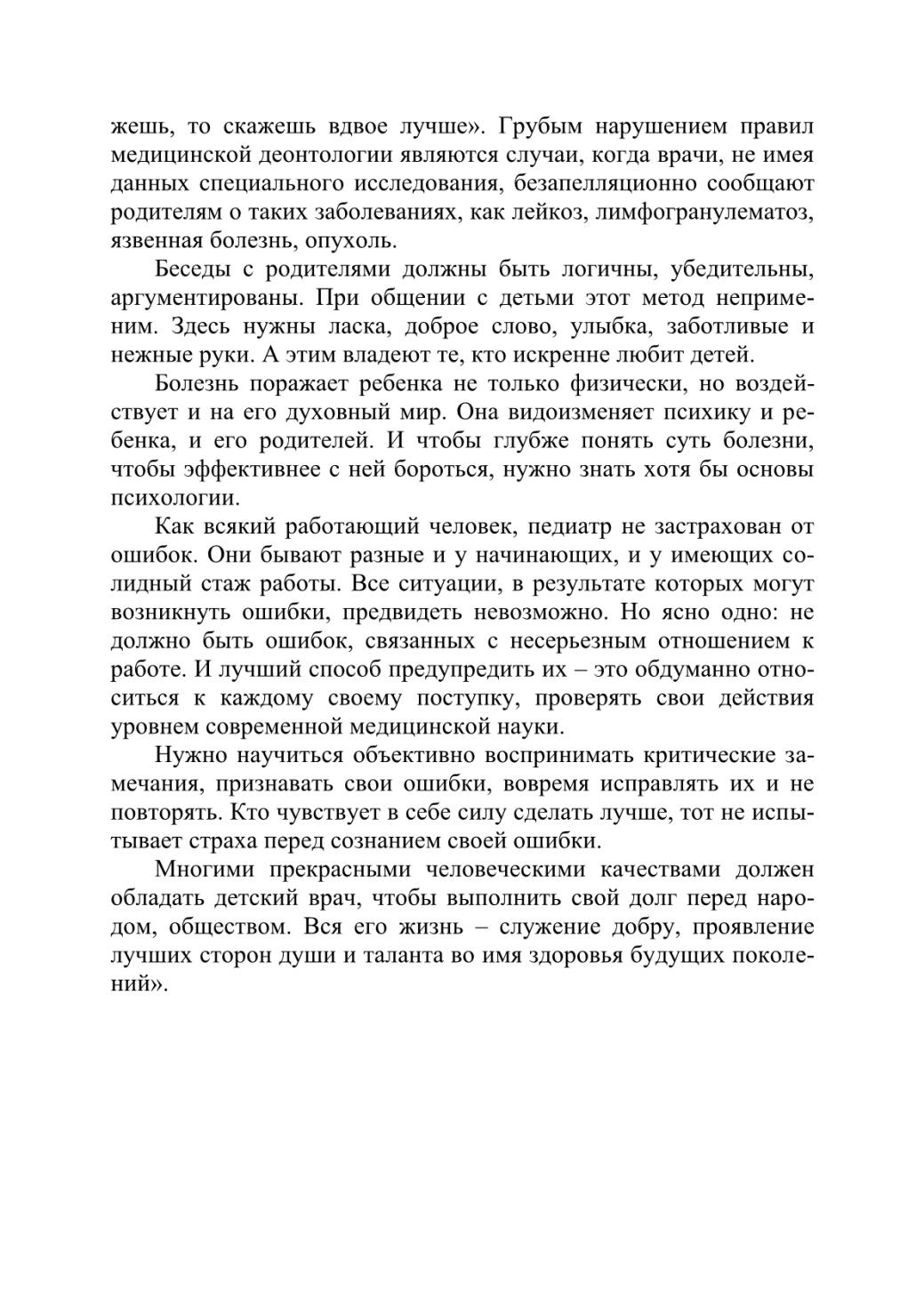 жешь, то скажешь вдвое лучше». Грубым нарушением правил медицинской деонтологии являются случаи, когда врачи, не имея данных специального исследования, безапелляционно сообщают родителям о таких заболеваниях, как лейкоз, лимфогранулематоз, язвенная болезнь, опухоль.

Беседы с родителями должны быть логичны, убедительны, аргументированы. При общении с детьми этот метод неприменим. Здесь нужны ласка, доброе слово, улыбка, заботливые и нежные руки. А этим владеют те, кто искренне любит детей.

Болезнь поражает ребенка не только физически, но воздействует и на его духовный мир. Она видоизменяет психику и ребенка, и его родителей. И чтобы глубже понять суть болезни, чтобы эффективнее с ней бороться, нужно знать хотя бы основы психологии.

Как всякий работающий человек, педиатр не застрахован от ошибок. Они бывают разные и у начинающих, и у имеющих солидный стаж работы. Все ситуации, в результате которых могут возникнуть ошибки, предвидеть невозможно. Но ясно одно: не должно быть ошибок, связанных с несерьезным отношением к работе. И лучший способ предупредить их – это обдуманно относиться к каждому своему поступку, проверять свои действия уровнем современной медицинской науки.

Нужно научиться объективно воспринимать критические замечания, признавать свои ошибки, вовремя исправлять их и не повторять. Кто чувствует в себе силу сделать лучше, тот не испытывает страха перед сознанием своей ошибки.

Многими прекрасными человеческими качествами должен обладать детский врач, чтобы выполнить свой долг перед народом, обществом. Вся его жизнь – служение добру, проявление лучших сторон души и таланта во имя здоровья будущих поколений».